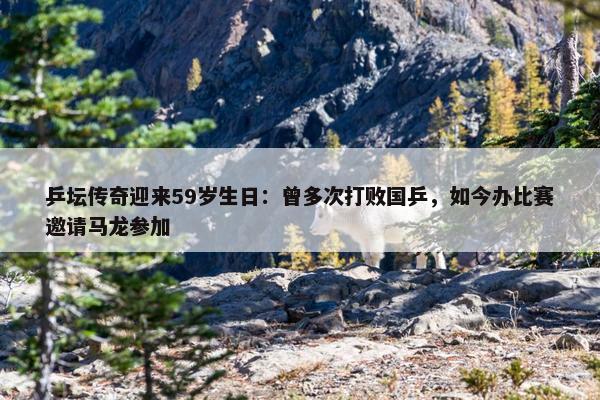 乒坛传奇迎来59岁生日：曾多次打败国乒，如今办比赛邀请马龙参加